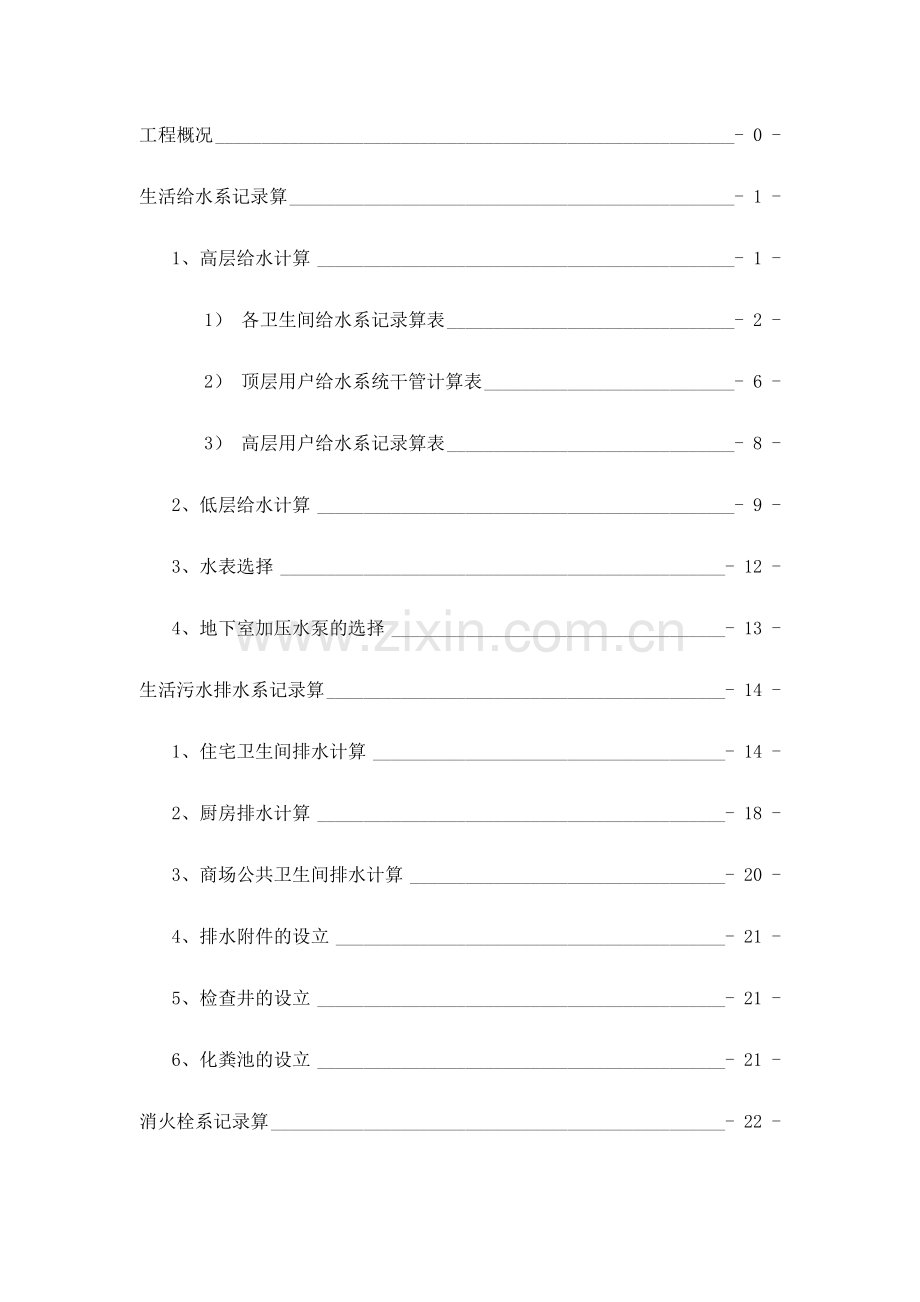 工程概况 - 0 -

生活给水系记录算 - 1 -

1、高层给水计算 - 1 -

1） 各卫生间给水系记录算表 - 2 -

2） 顶层用户给水系统干管计算表 - 6 -

3） 高层用户给水系记录算表 - 8 -

2、低层给水计算 - 9 -

3、水表选择 - 12 -

4、地下室加压水泵的选择 - 13 -

生活污水排水系记录算 - 14 -

1、住宅卫生间排水计算 - 14 -

2、厨房排水计算 - 18 -

3、商场公共卫生间排水计算 - 20 -

4、排水附件的设立 - 21 -

5、检查井的设立 - 21 -

6、化粪池的设立 - 21 -

消火栓系记录算 - 22 -

www.zixin.com.cn